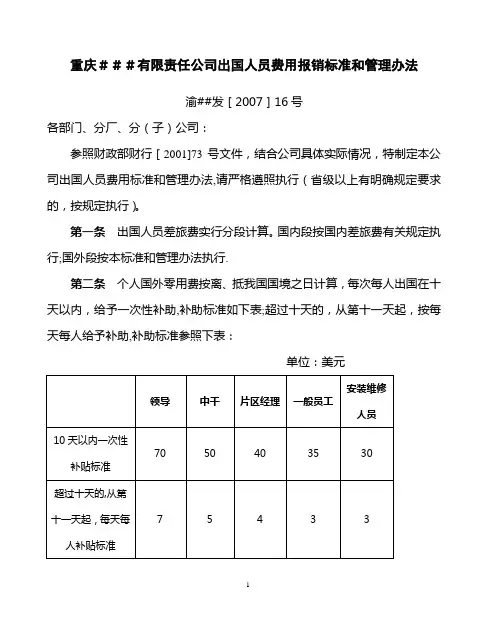 重庆###有限责任公司出国人员费用报销标准和管理办法

渝##发［2007］16号

各部门、分厂、分（子）公司：

参照财政部财行［2001]73 号文件，结合公司具体实际情况，特制定本公司出国人员费用标准和管理办法,请严格遵照执行（省级以上有明确规定要求的，按规定执行）。

第一条　出国人员差旅费实行分段计算。国内段按国内差旅费有关规定执行;国外段按本标准和管理办法执行.

第二条　个人国外零用费按离、抵我国国境之日计算，每次每人出国在十天以内，给予一次性补助,补助标准如下表;超过十天的，从第十一天起，按每天每人给予补助,补助标准参照下表：

单位：美元

| | 领导 | 中干 | 片区经理 | 一般员工 | 安装维修人员 |
|---|---|---|---|---|---|
| 10天以内一次性补贴标准 | 70 | 50 | 40 | 35 | 30 |
| 超过十天的,从第十一天起，每天每人补贴标准 | 7 | 5 | 4 | 3 | 3 |

1